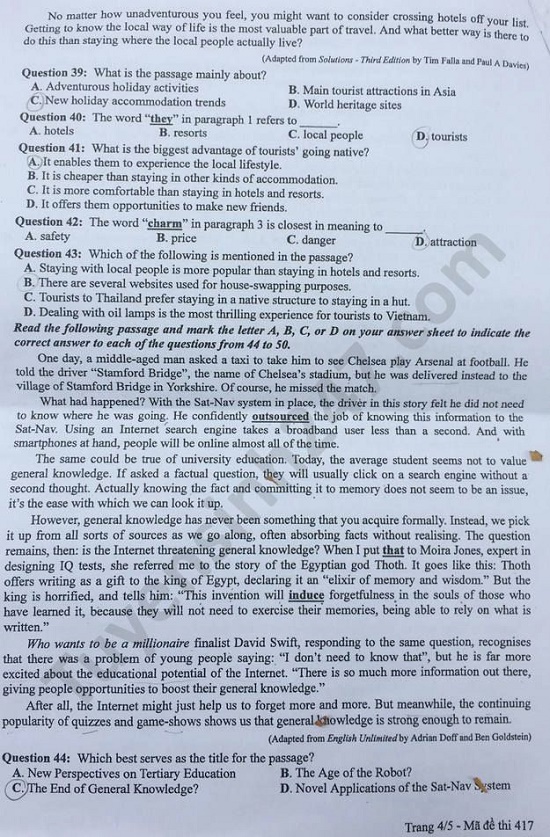 No matter how unadventurous you feel, you might want to consider crossing hotels off your list. Getting to know the local way of life is the most valuable part of travel. And what better way is there to do this than staying where the local people actually live?

(Adapted from Solutions - Third Edition by Tim Falla and Paul A Davies)

Question 39: What is the passage mainly about?
A. Adventurous holiday activities
B. Main tourist attractions in Asia
C. New holiday accommodation trends
D. World heritage sites

Question 40: The word "they" in paragraph 1 refers to ______.
A. hotels
B. resorts
C. local people
D. tourists

Question 41: What is the biggest advantage of tourists' going native?
A. It enables them to experience the local lifestyle.
B. It is cheaper than staying in other kinds of accommodation.
C. It is more comfortable than staying in hotels and resorts.
D. It offers them opportunities to make new friends.

Question 42: The word "charm" in paragraph 3 is closest in meaning to ______.
A. safety
B. price
C. danger
D. attraction

Question 43: Which of the following is mentioned in the passage?
A. Staying with local people is more popular than staying in hotels and resorts.
B. There are several websites used for house-swapping purposes.
C. Tourists to Thailand prefer staying in a native structure to staying in a hut.
D. Dealing with oil lamps is the most thrilling experience for tourists to Vietnam.

Read the following passage and mark the letter A, B, C, or D on your answer sheet to indicate the correct answer to each of the questions from 44 to 50.

One day, a middle-aged man asked a taxi to take him to see Chelsea play Arsenal at football. He told the driver "Stamford Bridge", the name of Chelsea's stadium, but he was delivered instead to the village of Stamford Bridge in Yorkshire. Of course, he missed the match.

What had happened? With the Sat-Nav system in place, the driver in this story felt he did not need to know where he was going. He confidently outsourced the job of knowing this information to the Sat-Nav. Using an Internet search engine takes a broadband user less than a second. And with smartphones at hand, people will be online almost all of the time.

The same could be true of university education. Today, the average student seems not to value general knowledge. If asked a factual question, they will usually click on a search engine without a second thought. Actually knowing the fact and committing it to memory does not seem to be an issue, it's the ease with which we can look it up.

However, general knowledge has never been something that you acquire formally. Instead, we pick it up from all sorts of sources as we go along, often absorbing facts without realising. The question remains, then: is the Internet threatening general knowledge? When I put that to Moira Jones, expert in designing IQ tests, she referred me to the story of the Egyptian god Thoth. It goes like this: Thoth offers writing as a gift to the king of Egypt, declaring it an "elixir of memory and wisdom." But the king is horrified, and tells him: "This invention will induce forgetfulness in the souls of those who have learned it, because they will not need to exercise their memories, being able to rely on what is written."

Who wants to be a millionaire finalist David Swift, responding to the same question, recognises that there was a problem of young people saying: "I don't need to know that", but he is far more excited about the educational potential of the Internet. "There is so much more information out there, giving people opportunities to boost their general knowledge."

After all, the Internet might just help us to forget more and more. But meanwhile, the continuing popularity of quizzes and game-shows shows us that general knowledge is strong enough to remain.

(Adapted from English Unlimited by Adrian Doff and Ben Goldstein)

Question 44: Which best serves as the title for the passage?
A. New Perspectives on Tertiary Education
B. The Age of the Robot?
C. The End of General Knowledge?
D. Novel Applications of the Sat-Nav System

Trang 4/5 - Mã đề thi 417